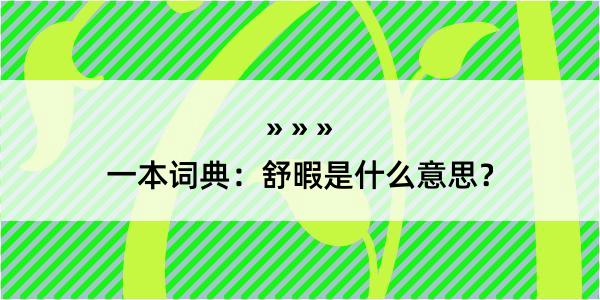 » » »

一本词典：舒暇是什么意思？